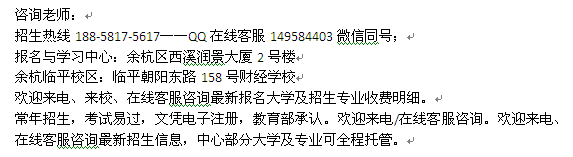 咨询老师：
招生热线 188-5817-5617——QQ 在线客服 149584403 微信同号；
报名与学习中心：余杭区西溪润景大厦 2 号楼
余杭临平校区：临平朝阳东路 158 号财经学校
欢迎来电、来校、在线客服咨询最新报名大学及招生专业收费明细。
常年招生，考试易过，文凭电子注册，教育部承认。欢迎来电/在线客服咨询。欢迎来电、在线客服咨询最新招生信息，中心部分大学及专业可全程托管。